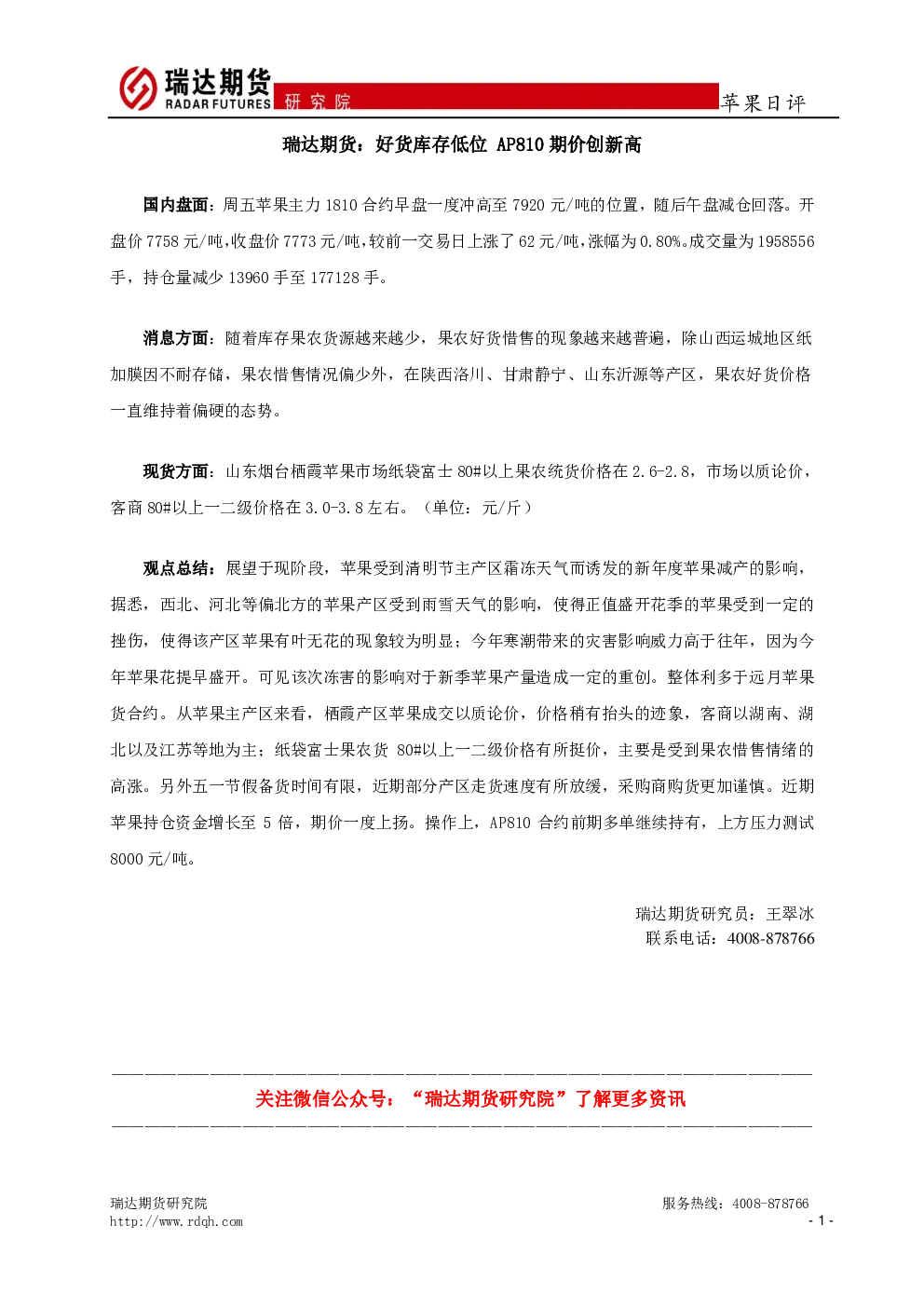 瑞达期货
RADAR FUTURES
研究院
苹果日评

瑞达期货：好货库存低位 AP810期价创新高

国内盘面：周五苹果主力1810合约早盘一度冲高至7920元/吨的位置，随后午盘减仓回落。开盘价7758元/吨,收盘价7773元/吨,较前一交易日上涨了62元/吨,涨幅为0.80%。成交量为1958556手，持仓量减少13960手至177128手。

消息方面：随着库存果农货源越来越少，果农好货惜售的现象越来越普遍，除山西运城地区纸加膜因不耐存储，果农惜售情况偏少外，在陕西洛川、甘肃静宁、山东沂源等产区，果农好货价格一直维持着偏硬的态势。

现货方面：山东烟台栖霞苹果市场纸袋富士80#以上果农统货价格在2.6-2.8，市场以质论价，客商80#以上一二级价格在3.0-3.8左右。（单位：元/斤）

观点总结：展望于现阶段，苹果受到清明节主产区霜冻天气而诱发的新年度苹果减产的影响，据悉，西北、河北等偏北方的苹果产区受到雨雪天气的影响，使得正值盛开花季的苹果受到一定的挫伤，使得该产区苹果有叶无花的现象较为明显；今年寒潮带来的灾害影响威力高于往年，因为今年苹果花提早盛开。可见该次冻害的影响对于新季苹果产量造成一定的重创。整体利多于远月苹果货合约。从苹果主产区来看，栖霞产区苹果成交以质论价，价格稍有抬头的迹象，客商以湖南、湖北以及江苏等地为主；纸袋富士果农货80#以上一二级价格有所挺价，主要是受到果农惜售情绪的高涨。另外五一节假备货时间有限，近期部分产区走货速度有所放缓，采购商购货更加谨慎。近期苹果持仓资金增长至5倍，期价一度上扬。操作上，AP810合约前期多单继续持有，上方压力测试8000元/吨。

瑞达期货研究员：王翠冰
联系电话：4008-878766

关注微信公众号：“瑞达期货研究院”了解更多资讯

瑞达期货研究院
http://www.rdqh.com
服务热线：4008-878766
- 1 -